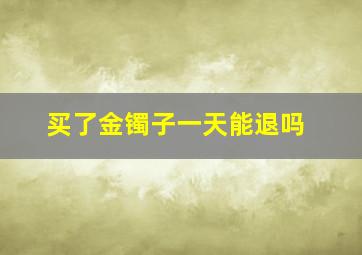 买了金镯子一天能退吗